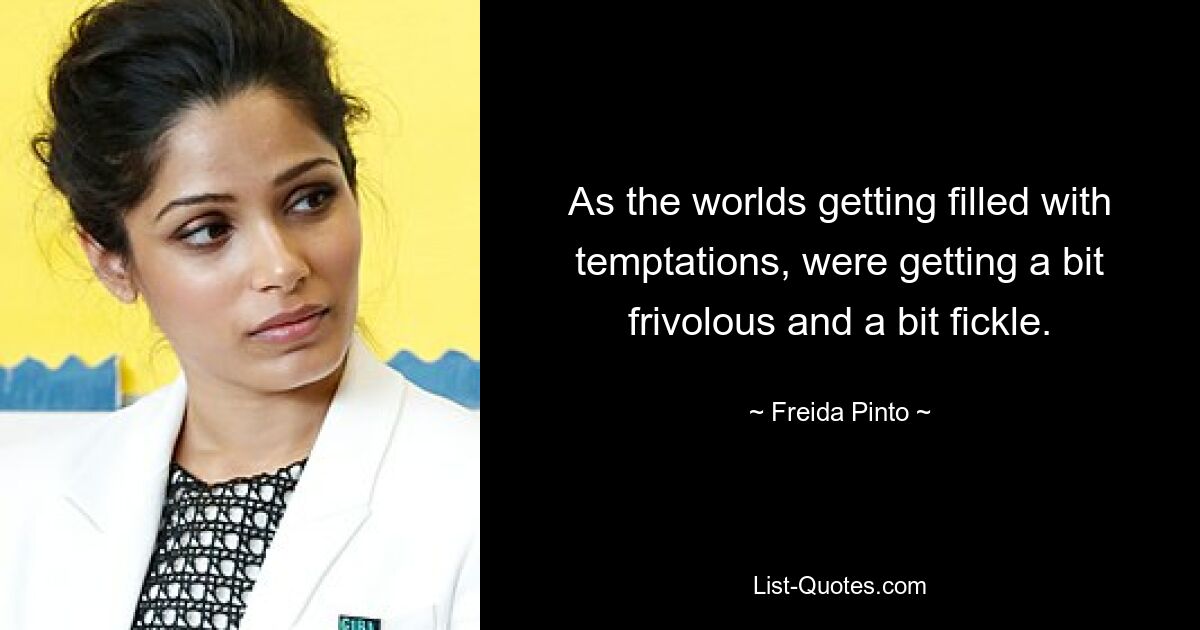 As the worlds getting filled with temptations, were getting a bit frivolous and a bit fickle.

~ Freida Pinto ~

List-Quotes.com